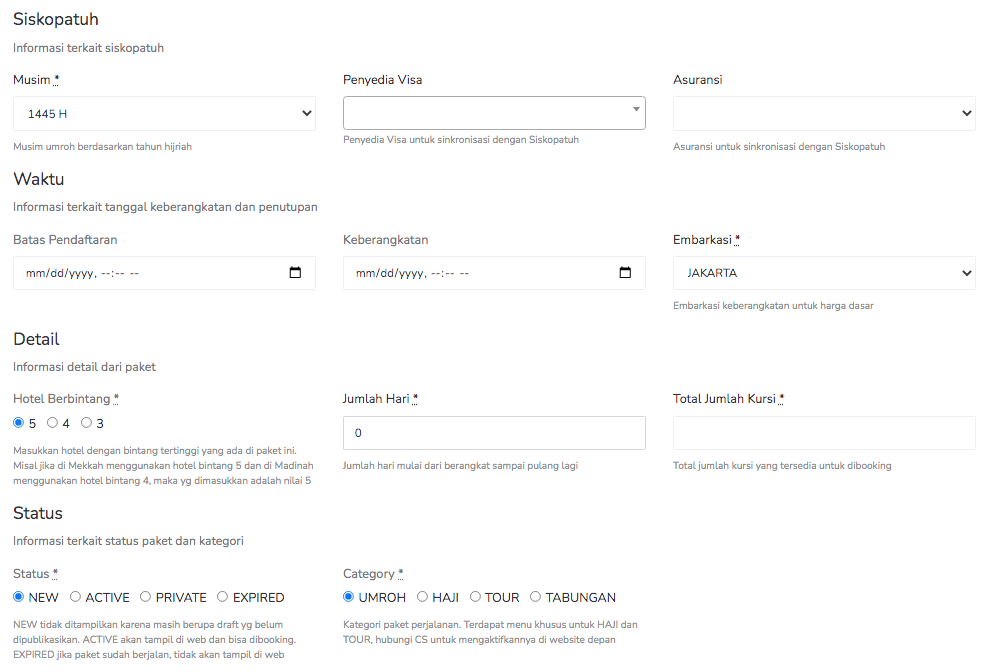 Siskopatuh

Informasi terkait siskopatuh

Musim *

1445 H

Musim umroh berdasarkan tahun hijriah

Penyedia Visa

Penyedia Visa untuk sinkronisasi dengan Siskopatuh

Asuransi

Asuransi untuk sinkronisasi dengan Siskopatuh

Waktu

Informasi terkait tanggal keberangkatan dan penutupan

Batas Pendaftaran

mm/dd/yyyy, --:-- --

Keberangkatan

mm/dd/yyyy, --:-- --

Embarkasi *

JAKARTA

Embarkasi keberangkatan untuk harga dasar

Detail

Informasi detail dari paket

Hotel Berbintang *

5 4 3

Masukkan hotel dengan bintang tertinggi yang ada di paket ini. Misal jika di Mekkah menggunakan hotel bintang 5 dan di Madinah menggunakan hotel bintang 4, maka yg dimasukkan adalah nilai 5

Jumlah Hari *

0

Jumlah hari mulai dari berangkat sampai pulang lagi

Total Jumlah Kursi *

Total jumlah kursi yang tersedia untuk dibooking

Status

Informasi terkait status paket dan kategori

Status *

NEW ACTIVE PRIVATE EXPIRED

NEW tidak ditampilkan karena masih berupa draft yg belum dipublikasikan. ACTIVE akan tampil di web dan bisa dibooking. EXPIRED jika paket sudah berjalan, tidak akan tampil di web

Category *

UMROH HAJI TOUR TABUNGAN

Kategori paket perjalanan. Terdapat menu khusus untuk HAJI dan TOUR, hubungi CS untuk mengaktifkannya di website depan